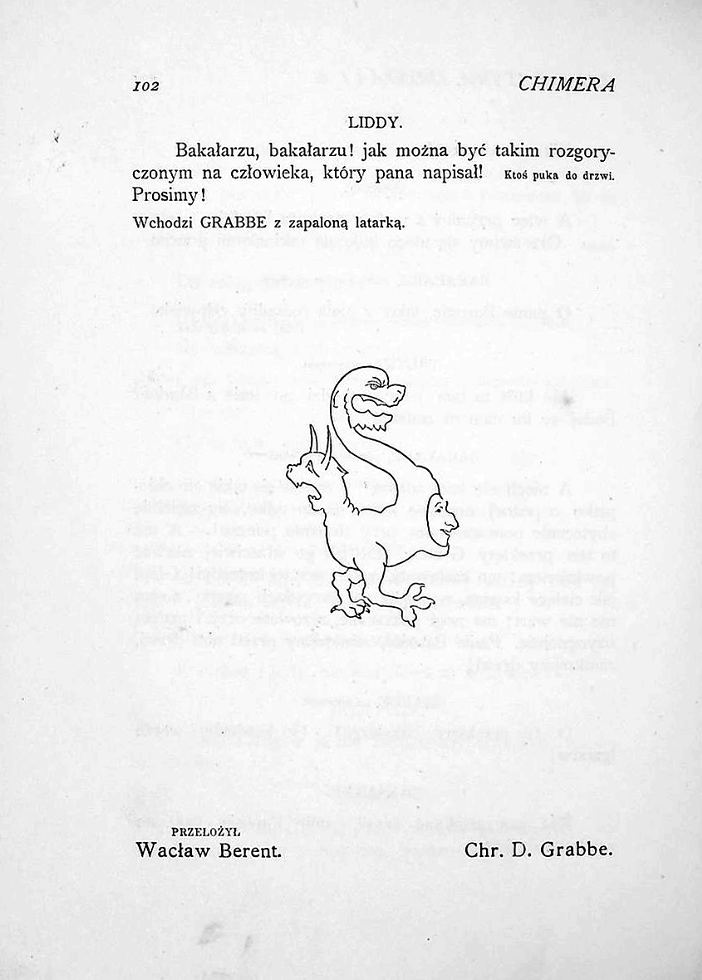 102

CHIMERA

LIDDY.

Bakałarzu, bakałarzu! jak można być takim rozgoryczonym na człowieka, który pana napisał! Ktoś puka do drzwi. Prosimy!

Wchodzi GRABBE z zapaloną latarką.

PRZEŁOŻYŁ
Wacław Berent.

Chr. D. Grabbe.